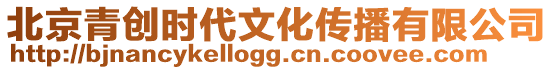 北京青创时代文化传播有限公司
http://bjnancykellogg.cn.coovee.com